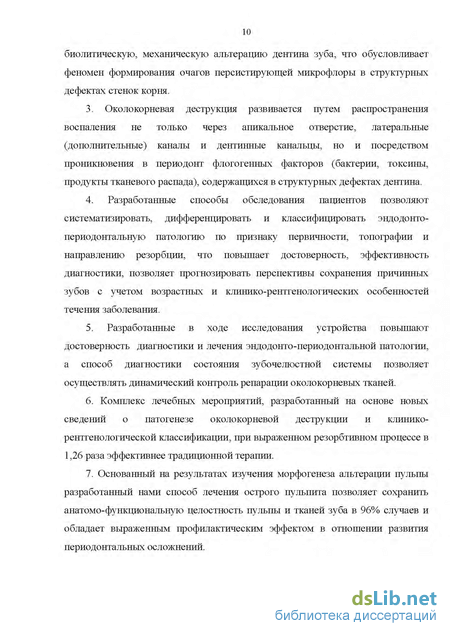 10

биолитическую, механическую альтерацию дентина зуба, что обусловливает феномен формирования очагов персистирующей микрофлоры в структурных дефектах стенок корня.

3. Околокорневая деструкция развивается путем распространения воспаления не только через апикальное отверстие, латеральные (дополнительные) каналы и дентинные канальцы, но и посредством проникновения в периодонт флогогенных факторов (бактерии, токсины, продукты тканевого распада), содержащихся в структурных дефектах дентина.

4. Разработанные способы обследования пациентов позволяют систематизировать, дифференцировать и классифицировать эндодонто-периодонтальную патологию по признаку первичности, топографии и направлению резорбции, что повышает достоверность, эффективность диагностики, позволяет прогнозировать перспективы сохранения причинных зубов с учетом возрастных и клинико-рентгенологических особенностей течения заболевания.

5. Разработанные в ходе исследования устройства повышают достоверность диагностики и лечения эндодонто-периодонтальной патологии, а способ диагностики состояния зубочелюстной системы позволяет осуществлять динамический контроль репарации околокорневых тканей.

6. Комплекс лечебных мероприятий, разработанный на основе новых сведений о патогенезе околокорневой деструкции и клинико-рентгенологической классификации, при выраженном резорбтивном процессе в 1,26 раза эффективнее традиционной терапии.

7. Основанный на результатах изучения морфогенеза альтерации пульпы разработанный нами способ лечения острого пульпита позволяет сохранить анатомо-функциональную целостность пульпы и тканей зуба в 96% случаев и обладает выраженным профилактическим эффектом в отношении развития периодонтальных осложнений.

dsLib.net
библиотека диссертаций